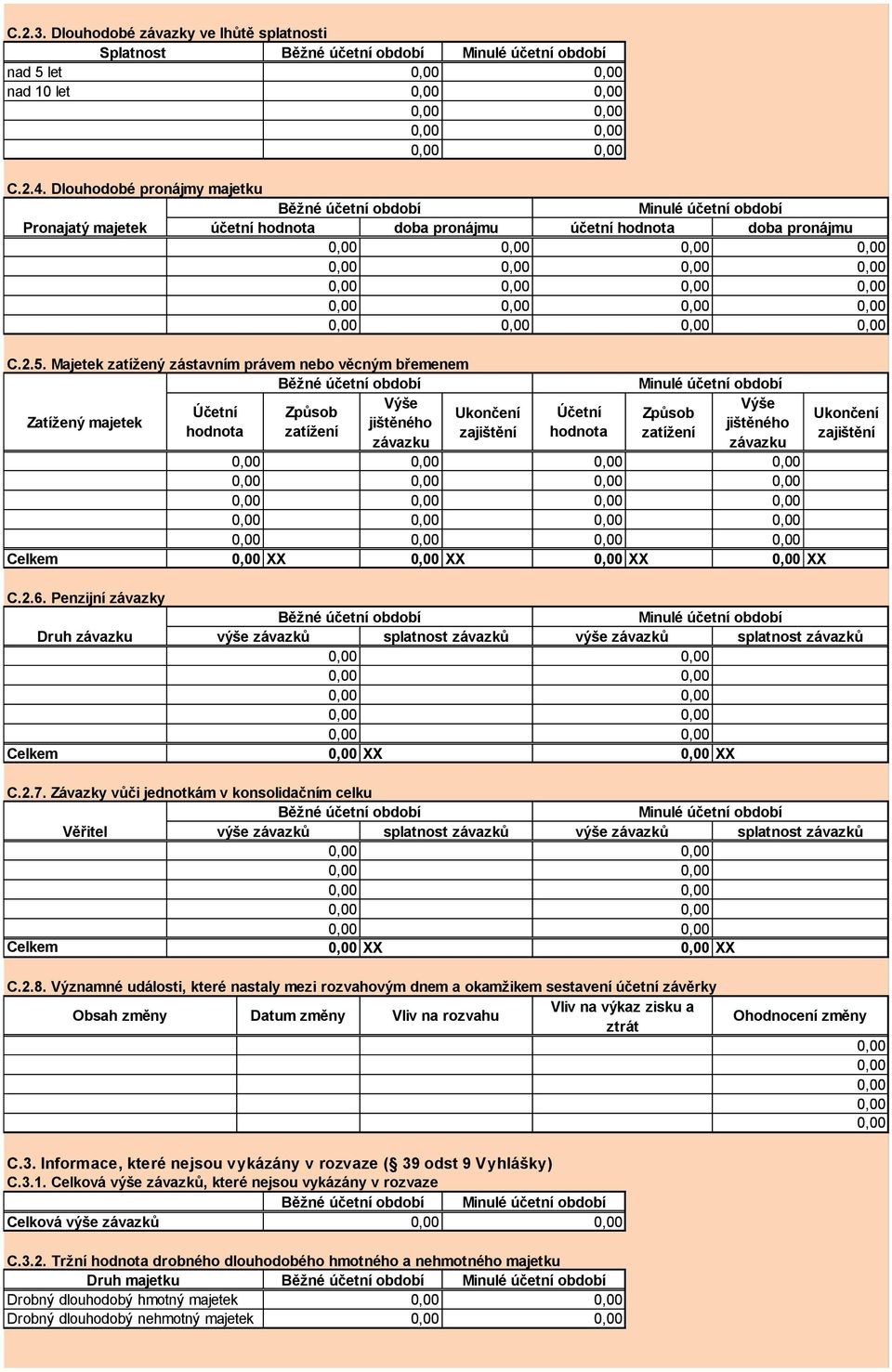 C.2.3. Dlouhodobé závazky ve lhůtě splatnosti

| Splatnost | Běžné účetní období | Minulé účetní období |
|---|---|---|
| nad 5 let | 0,00 | 0,00 |
| nad 10 let | 0,00 | 0,00 |
| | 0,00 | 0,00 |
| | 0,00 | 0,00 |
| | 0,00 | 0,00 |

C.2.4. Dlouhodobé pronájmy majetku

| | Běžné účetní období | | Minulé účetní období | |
|---|---|---|---|---|
| Pronajatý majetek | účetní hodnota | doba pronájmu | účetní hodnota | doba pronájmu |
| | 0,00 | 0,00 | 0,00 | 0,00 |
| | 0,00 | 0,00 | 0,00 | 0,00 |
| | 0,00 | 0,00 | 0,00 | 0,00 |
| | 0,00 | 0,00 | 0,00 | 0,00 |
| | 0,00 | 0,00 | 0,00 | 0,00 |

C.2.5. Majetek zatížený zástavním právem nebo věcným břemenem

| | Běžné účetní období | | | | Minulé účetní období | | | |
|---|---|---|---|---|---|---|---|---|
| Zatížený majetek | Účetní hodnota | Způsob zatížení | Výše jištěného závazku | Ukončení zajištění | Účetní hodnota | Způsob zatížení | Výše jištěného závazku | Ukončení zajištění |
| | 0,00 | | 0,00 | | 0,00 | | 0,00 | |
| | 0,00 | | 0,00 | | 0,00 | | 0,00 | |
| | 0,00 | | 0,00 | | 0,00 | | 0,00 | |
| | 0,00 | | 0,00 | | 0,00 | | 0,00 | |
| | 0,00 | | 0,00 | | 0,00 | | 0,00 | |
| Celkem | 0,00 | XX | 0,00 | XX | 0,00 | XX | 0,00 | XX |

C.2.6. Penzijní závazky

| | Běžné účetní období | | Minulé účetní období | |
|---|---|---|---|---|
| Druh závazku | výše závazků | splatnost závazků | výše závazků | splatnost závazků |
| | 0,00 | | 0,00 | |
| | 0,00 | | 0,00 | |
| | 0,00 | | 0,00 | |
| | 0,00 | | 0,00 | |
| | 0,00 | | 0,00 | |
| Celkem | 0,00 | XX | 0,00 | XX |

C.2.7. Závazky vůči jednotkám v konsolidačním celku

| | Běžné účetní období | | Minulé účetní období | |
|---|---|---|---|---|
| Věřitel | výše závazků | splatnost závazků | výše závazků | splatnost závazků |
| | 0,00 | | 0,00 | |
| | 0,00 | | 0,00 | |
| | 0,00 | | 0,00 | |
| | 0,00 | | 0,00 | |
| | 0,00 | | 0,00 | |
| Celkem | 0,00 | XX | 0,00 | XX |

C.2.8. Významné události, které nastaly mezi rozvahovým dnem a okamžikem sestavení účetní závěrky

| Obsah změny | Datum změny | Vliv na rozvahu | Vliv na výkaz zisku a ztrát | Ohodnocení změny |
|---|---|---|---|---|
| | | | | 0,00 |
| | | | | 0,00 |
| | | | | 0,00 |
| | | | | 0,00 |
| | | | | 0,00 |

C.3. Informace, které nejsou vykázány v rozvaze (§ 39 odst 9 Vyhlášky)
C.3.1. Celková výše závazků, které nejsou vykázány v rozvaze

| | Běžné účetní období | Minulé účetní období |
|---|---|---|
| Celková výše závazků | 0,00 | 0,00 |

C.3.2. Tržní hodnota drobného dlouhodobého hmotného a nehmotného majetku

| Druh majetku | Běžné účetní období | Minulé účetní období |
|---|---|---|
| Drobný dlouhodobý hmotný majetek | 0,00 | 0,00 |
| Drobný dlouhodobý nehmotný majetek | 0,00 | 0,00 |